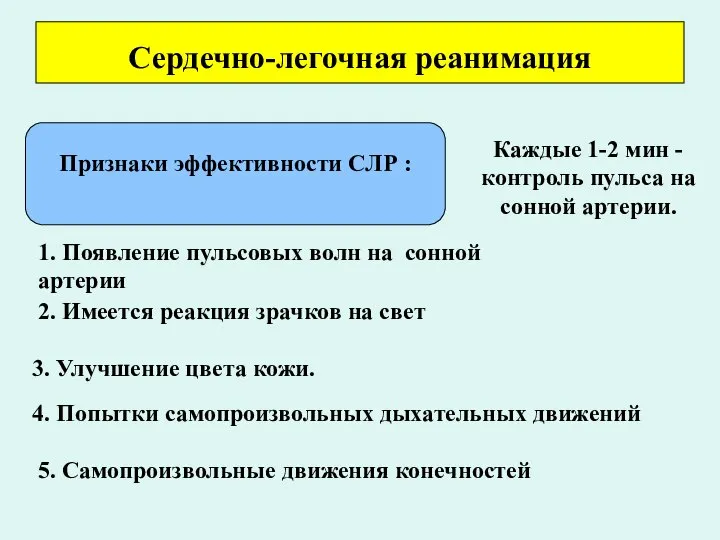 Сердечно-легочная реанимация

Признаки эффективности СЛР :

Каждые 1-2 мин - контроль пульса на сонной артерии.

1. Появление пульсовых волн на сонной артерии

2. Имеется реакция зрачков на свет

3. Улучшение цвета кожи.

4. Попытки самопроизвольных дыхательных движений

5. Самопроизвольные движения конечностей